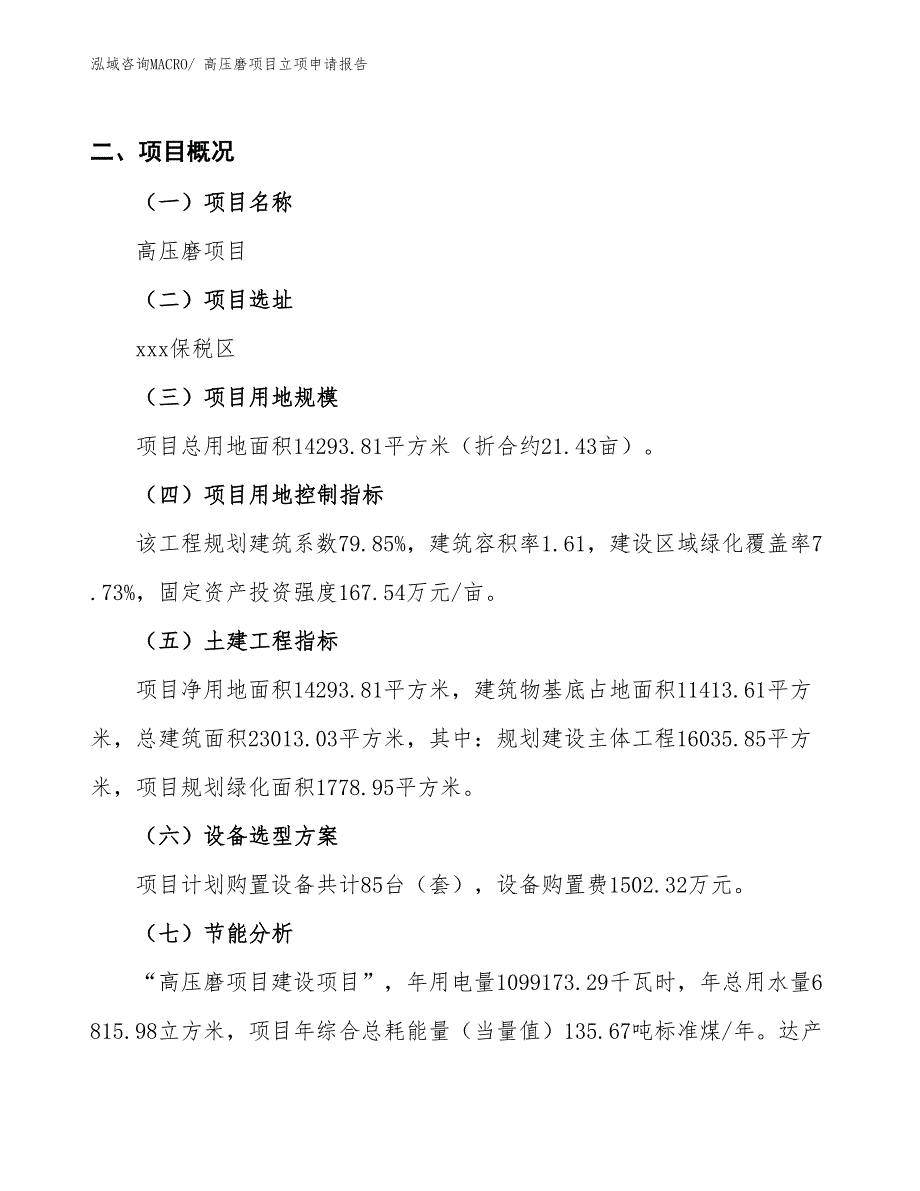 泓域咨询MACRO/ 高压磨项目立项申请报告

二、项目概况

（一）项目名称

高压磨项目

（二）项目选址

xxx保税区

（三）项目用地规模

项目总用地面积14293.81平方米（折合约21.43亩）。

（四）项目用地控制指标

该工程规划建筑系数79.85%，建筑容积率1.61，建设区域绿化覆盖率7.73%，固定资产投资强度167.54万元/亩。

（五）土建工程指标

项目净用地面积14293.81平方米，建筑物基底占地面积11413.61平方米，总建筑面积23013.03平方米，其中：规划建设主体工程16035.85平方米，项目规划绿化面积1778.95平方米。

（六）设备选型方案

项目计划购置设备共计85台（套），设备购置费1502.32万元。

（七）节能分析

“高压磨项目建设项目”，年用电量1099173.29千瓦时，年总用水量6815.98立方米，项目年综合总耗能量（当量值）135.67吨标准煤/年。达产